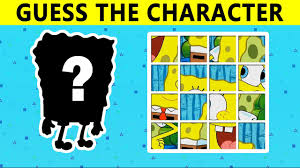 GUESS THE CHARACTER

?